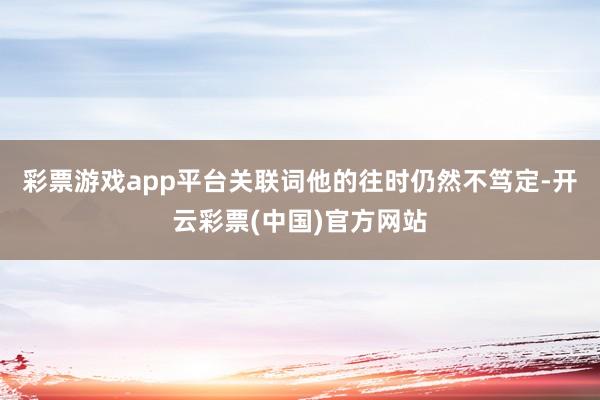 彩票游戏app平台关联词他的往时仍然不笃定-开云彩票(中国)官方网站